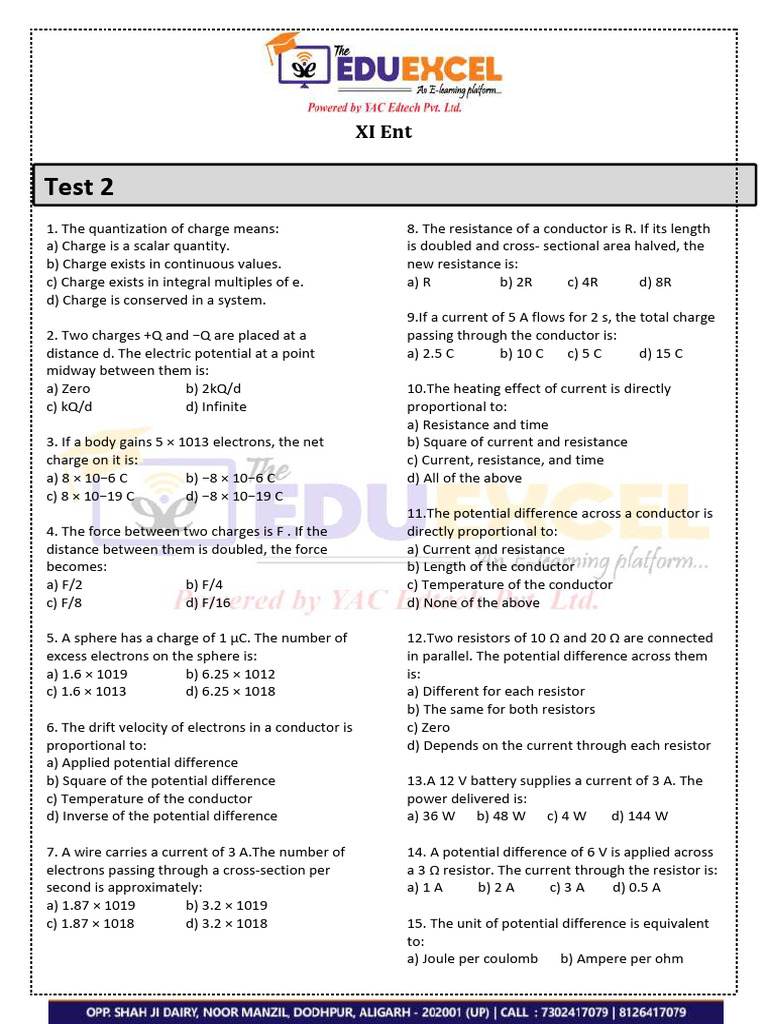 The EDUEXCEL
An E-learning platform...
Powered by YAC Edtech Pvt. Ltd.

XI Ent

Test 2

1. The quantization of charge means:
a) Charge is a scalar quantity.
b) Charge exists in continuous values.
c) Charge exists in integral multiples of e.
d) Charge is conserved in a system.

2. Two charges +Q and −Q are placed at a distance d. The electric potential at a point midway between them is:
a) Zero b) 2kQ/d
c) kQ/d d) Infinite

3. If a body gains 5 × 1013 electrons, the net charge on it is:
a) 8 × 10−6 C b) −8 × 10−6 C
c) 8 × 10−19 C d) −8 × 10−19 C

4. The force between two charges is F . If the distance between them is doubled, the force becomes:
a) F/2 b) F/4
c) F/8 d) F/16

5. A sphere has a charge of 1 μC. The number of excess electrons on the sphere is:
a) 1.6 × 1019 b) 6.25 × 1012
c) 1.6 × 1013 d) 6.25 × 1018

6. The drift velocity of electrons in a conductor is proportional to:
a) Applied potential difference
b) Square of the potential difference
c) Temperature of the conductor
d) Inverse of the potential difference

7. A wire carries a current of 3 A.The number of electrons passing through a cross-section per second is approximately:
a) 1.87 × 1019 b) 3.2 × 1019
c) 1.87 × 1018 d) 3.2 × 1018

8. The resistance of a conductor is R. If its length is doubled and cross- sectional area halved, the new resistance is:
a) R b) 2R c) 4R d) 8R

9.If a current of 5 A flows for 2 s, the total charge passing through the conductor is:
a) 2.5 C b) 10 C c) 5 C d) 15 C

10.The heating effect of current is directly proportional to:
a) Resistance and time
b) Square of current and resistance
c) Current, resistance, and time
d) All of the above

11.The potential difference across a conductor is directly proportional to:
a) Current and resistance
b) Length of the conductor
c) Temperature of the conductor
d) None of the above

12.Two resistors of 10 Ω and 20 Ω are connected in parallel. The potential difference across them is:
a) Different for each resistor
b) The same for both resistors
c) Zero
d) Depends on the current through each resistor

13.A 12 V battery supplies a current of 3 A. The power delivered is:
a) 36 W b) 48 W c) 4 W d) 144 W

14. A potential difference of 6 V is applied across a 3 Ω resistor. The current through the resistor is:
a) 1 A b) 2 A c) 3 A d) 0.5 A

15. The unit of potential difference is equivalent to:
a) Joule per coulomb b) Ampere per ohm

OPP. SHAH JI DAIRY, NOOR MANZIL, DODHPUR, ALIGARH - 202001 (UP) | CALL : 7302417079 | 8126417079